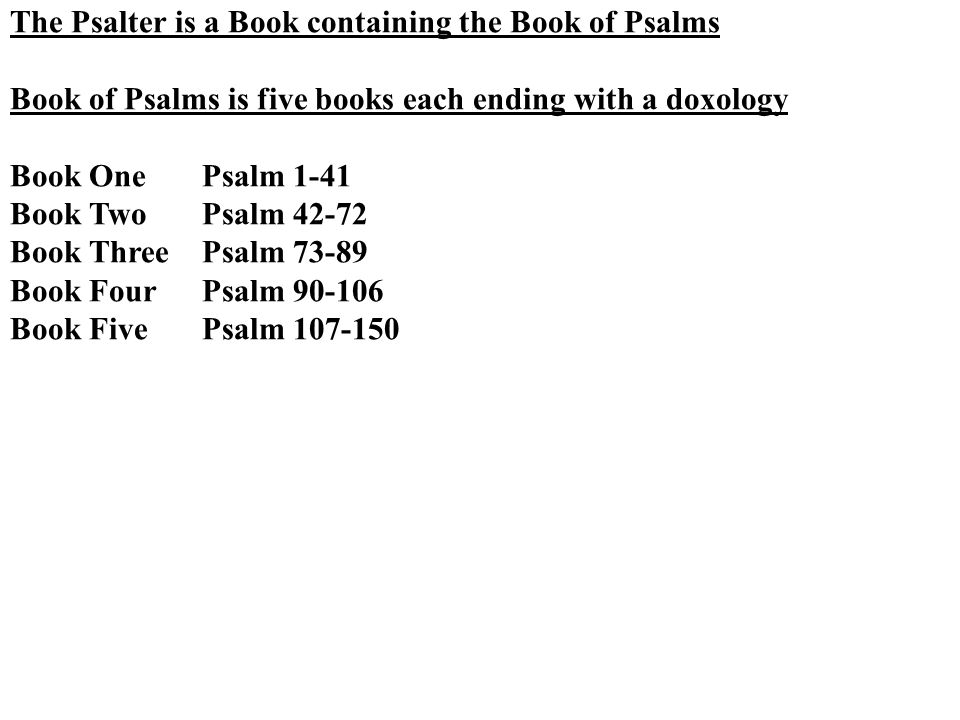 The Psalter is a Book containing the Book of Psalms

Book of Psalms is five books each ending with a doxology

Book One Psalm 1-41
Book Two Psalm 42-72
Book Three Psalm 73-89
Book Four Psalm 90-106
Book Five Psalm 107-150